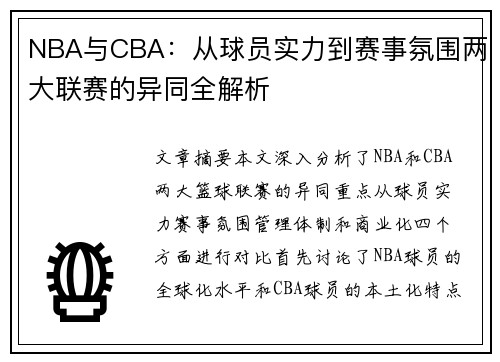 NBA与CBA：从球员实力到赛事氛围两大联赛的异同全解析

文章摘要本文深入分析了NBA和CBA两大篮球联赛的异同重点从球员实力赛事氛围管理体制和商业化四个方面进行对比首先讨论了NBA球员的全球化水平和CBA球员的本土化特点